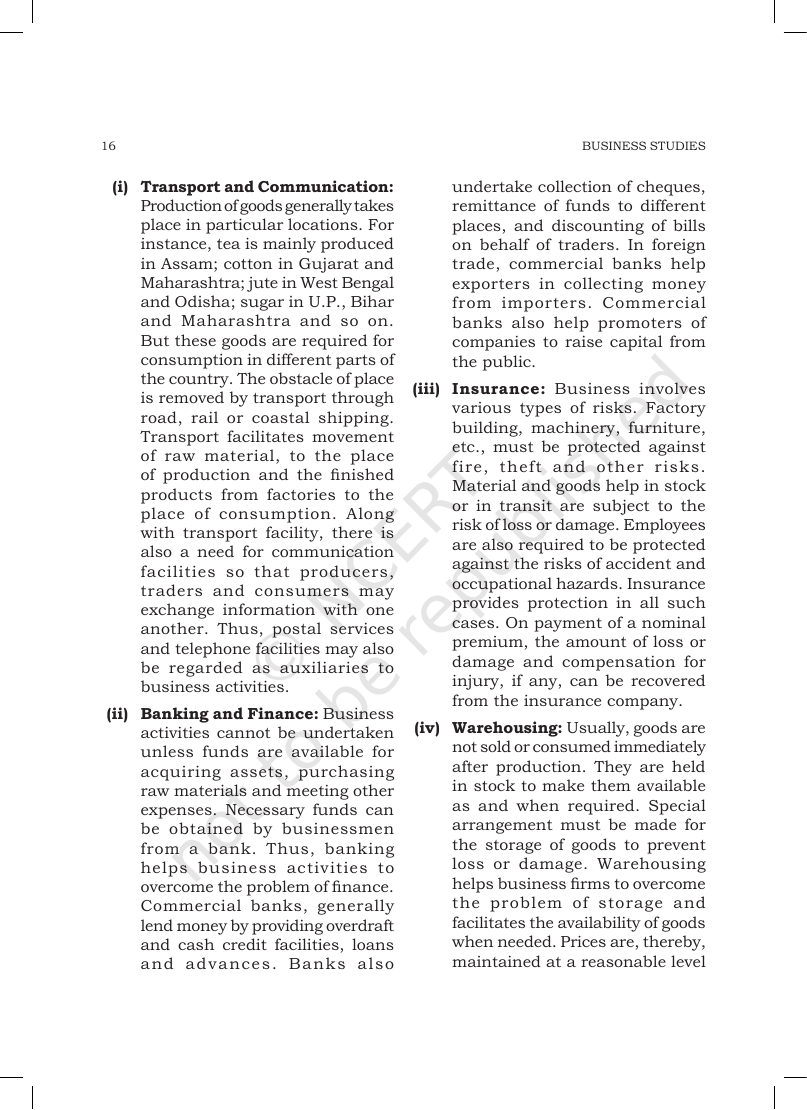 16

BUSINESS STUDIES

(i) Transport and Communication: Production of goods generally takes place in particular locations. For instance, tea is mainly produced in Assam; cotton in Gujarat and Maharashtra; jute in West Bengal and Odisha; sugar in U.P., Bihar and Maharashtra and so on. But these goods are required for consumption in different parts of the country. The obstacle of place is removed by transport through road, rail or coastal shipping. Transport facilitates movement of raw material, to the place of production and the finished products from factories to the place of consumption. Along with transport facility, there is also a need for communication facilities so that producers, traders and consumers may exchange information with one another. Thus, postal services and telephone facilities may also be regarded as auxiliaries to business activities.

(ii) Banking and Finance: Business activities cannot be undertaken unless funds are available for acquiring assets, purchasing raw materials and meeting other expenses. Necessary funds can be obtained by businessmen from a bank. Thus, banking helps business activities to overcome the problem of finance. Commercial banks, generally lend money by providing overdraft and cash credit facilities, loans and advances. Banks also undertake collection of cheques, remittance of funds to different places, and discounting of bills on behalf of traders. In foreign trade, commercial banks help exporters in collecting money from importers. Commercial banks also help promoters of companies to raise capital from the public.

(iii) Insurance: Business involves various types of risks. Factory building, machinery, furniture, etc., must be protected against fire, theft and other risks. Material and goods help in stock or in transit are subject to the risk of loss or damage. Employees are also required to be protected against the risks of accident and occupational hazards. Insurance provides protection in all such cases. On payment of a nominal premium, the amount of loss or damage and compensation for injury, if any, can be recovered from the insurance company.

(iv) Warehousing: Usually, goods are not sold or consumed immediately after production. They are held in stock to make them available as and when required. Special arrangement must be made for the storage of goods to prevent loss or damage. Warehousing helps business firms to overcome the problem of storage and facilitates the availability of goods when needed. Prices are, thereby, maintained at a reasonable level

© NCERT not to be republished